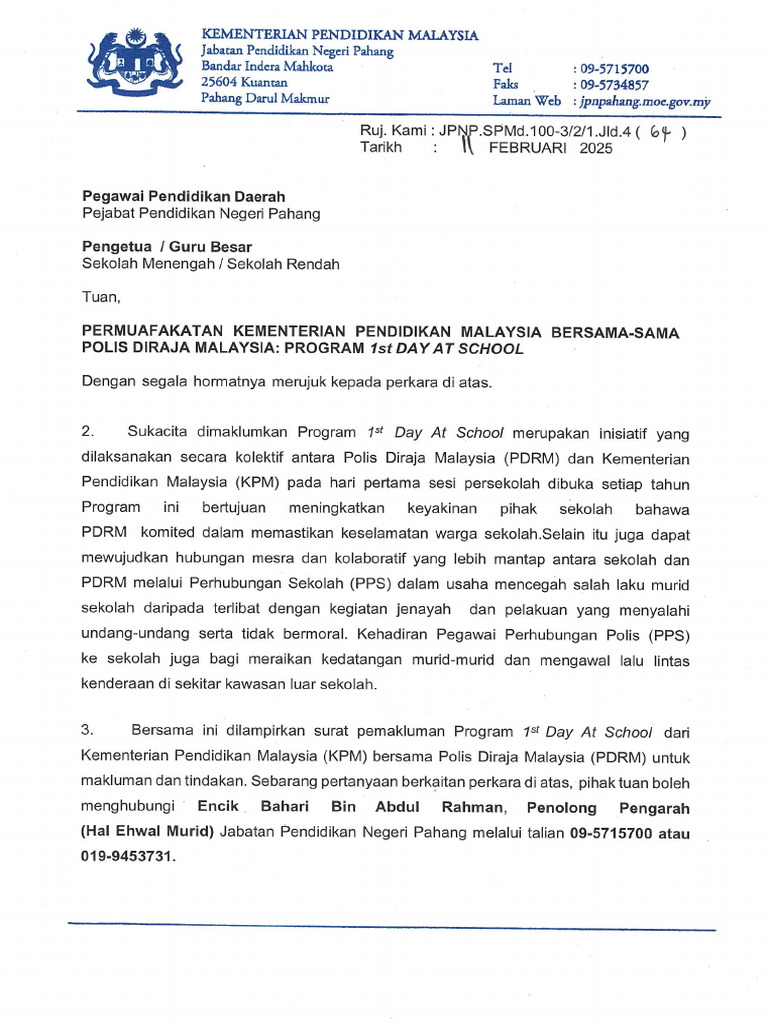 KEMENTERIAN PENDIDIKAN MALAYSIA
Jabatan Pendidikan Negeri Pahang
Bandar Indera Mahkota
25604 Kuantan
Pahang Darul Makmur

Tel : 09-5715700
Faks : 09-5734857
Laman Web : jpnpahang.moe.gov.my

Ruj. Kami : JPNP.SPMd.100-3/2/1.Jld.4 ( 64 )
Tarikh : 11 FEBRUARI 2025

Pegawai Pendidikan Daerah
Pejabat Pendidikan Negeri Pahang

Pengetua / Guru Besar
Sekolah Menengah / Sekolah Rendah

Tuan,

PERMUAFAKATAN KEMENTERIAN PENDIDIKAN MALAYSIA BERSAMA-SAMA POLIS DIRAJA MALAYSIA: PROGRAM 1st DAY AT SCHOOL

Dengan segala hormatnya merujuk kepada perkara di atas.

2. Sukacita dimaklumkan Program $1^{st}$ Day At School merupakan inisiatif yang dilaksanakan secara kolektif antara Polis Diraja Malaysia (PDRM) dan Kementerian Pendidikan Malaysia (KPM) pada hari pertama sesi persekolah dibuka setiap tahun Program ini bertujuan meningkatkan keyakinan pihak sekolah bahawa PDRM komited dalam memastikan keselamatan warga sekolah.Selain itu juga dapat mewujudkan hubungan mesra dan kolaboratif yang lebih mantap antara sekolah dan PDRM melalui Perhubungan Sekolah (PPS) dalam usaha mencegah salah laku murid sekolah daripada terlibat dengan kegiatan jenayah dan pelakuan yang menyalahi undang-undang serta tidak bermoral. Kehadiran Pegawai Perhubungan Polis (PPS) ke sekolah juga bagi meraikan kedatangan murid-murid dan mengawal lalu lintas kenderaan di sekitar kawasan luar sekolah.

3. Bersama ini dilampirkan surat pemakluman Program $1^{st}$ Day At School dari Kementerian Pendidikan Malaysia (KPM) bersama Polis Diraja Malaysia (PDRM) untuk makluman dan tindakan. Sebarang pertanyaan berkaitan perkara di atas, pihak tuan boleh menghubungi Encik Bahari Bin Abdul Rahman, Penolong Pengarah (Hal Ehwal Murid) Jabatan Pendidikan Negeri Pahang melalui talian 09-5715700 atau 019-9453731.